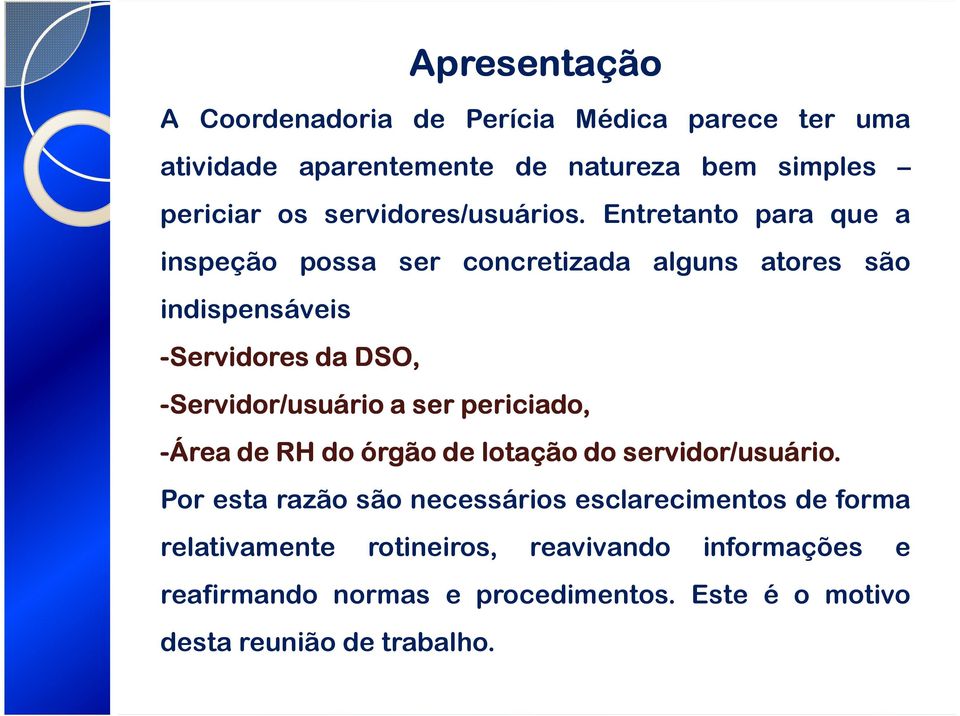 Apresentação

A Coordenadoria de Perícia Médica parece ter uma atividade aparentemente de natureza bem simples – periciar os servidores/usuários. Entretanto para que a inspeção possa ser concretizada alguns atores são indispensáveis

-Servidores da DSO,

-Servidor/usuário a ser periciado,

-Área de RH do órgão de lotação do servidor/usuário.

Por esta razão são necessários esclarecimentos de forma relativamente rotineiros, reavivando informações e reafirmando normas e procedimentos. Este é o motivo desta reunião de trabalho.